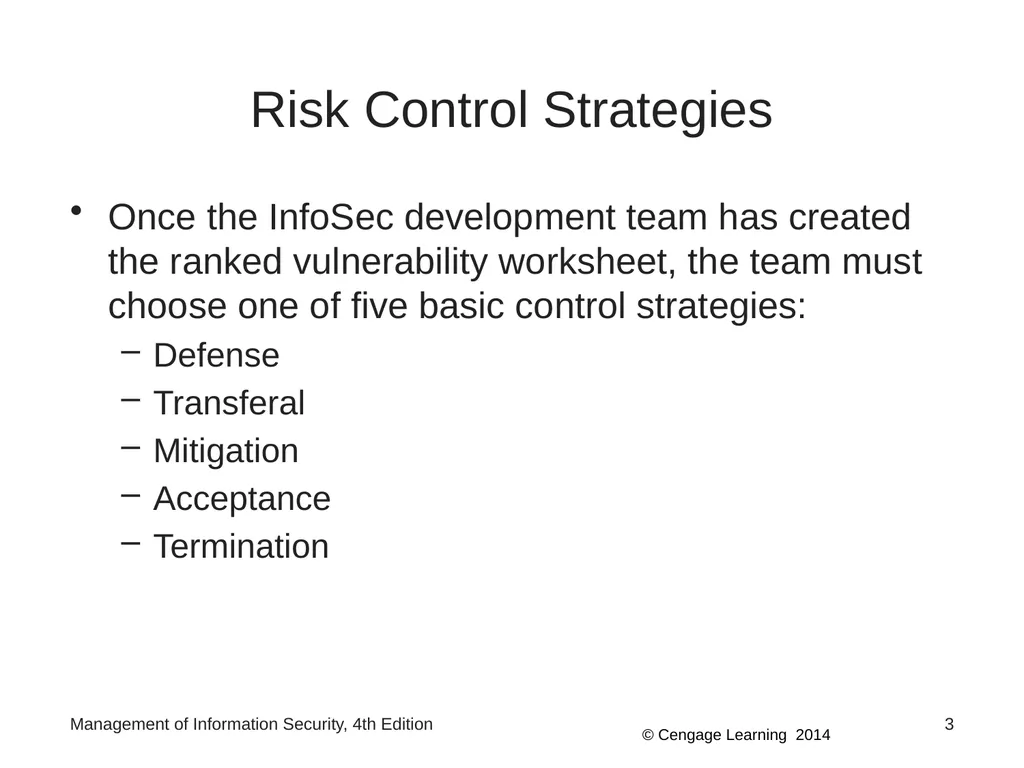 Risk Control Strategies

• Once the InfoSec development team has created the ranked vulnerability worksheet, the team must choose one of five basic control strategies:
– Defense
– Transferal
– Mitigation
– Acceptance
– Termination

Management of Information Security, 4th Edition

© Cengage Learning 2014

3